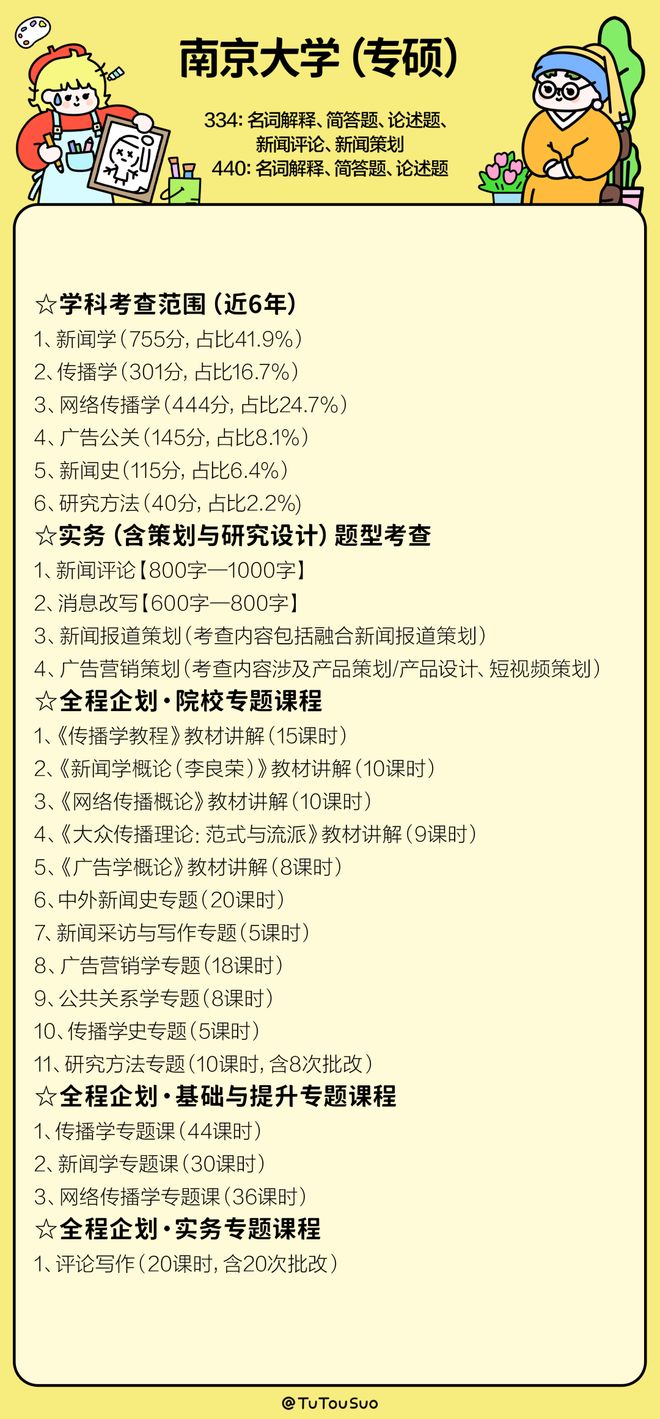 南京大学（专硕）

334：名词解释、简答题、论述题、新闻评论、新闻策划
440：名词解释、简答题、论述题

☆学科考查范围（近6年）
1、新闻学（755分，占比41.9%）
2、传播学（301分，占比16.7%）
3、网络传播学（444分，占比24.7%）
4、广告公关（145分，占比8.1%）
5、新闻史（115分，占比6.4%）
6、研究方法（40分，占比2.2%）

☆实务（含策划与研究设计）题型考查
1、新闻评论【800字—1000字】
2、消息改写【600字—800字】
3、新闻报道策划（考查内容包括融合新闻报道策划）
4、广告营销策划（考查内容涉及产品策划/产品设计、短视频策划）

☆全程企划·院校专题课程
1、《传播学教程》教材讲解（15课时）
2、《新闻学概论（李良荣）》教材讲解（10课时）
3、《网络传播概论》教材讲解（10课时）
4、《大众传播理论：范式与流派》教材讲解（9课时）
5、《广告学概论》教材讲解（8课时）
6、中外新闻史专题（20课时）
7、新闻采访与写作专题（5课时）
8、广告营销学专题（18课时）
9、公共关系学专题（8课时）
10、传播学史专题（5课时）
11、研究方法专题（10课时，含8次批改）

☆全程企划·基础与提升专题课程
1、传播学专题课（44课时）
2、新闻学专题课（30课时）
3、网络传播学专题课（36课时）

☆全程企划·实务专题课程
1、评论写作（20课时，含20次批改）

@TuTouSuo